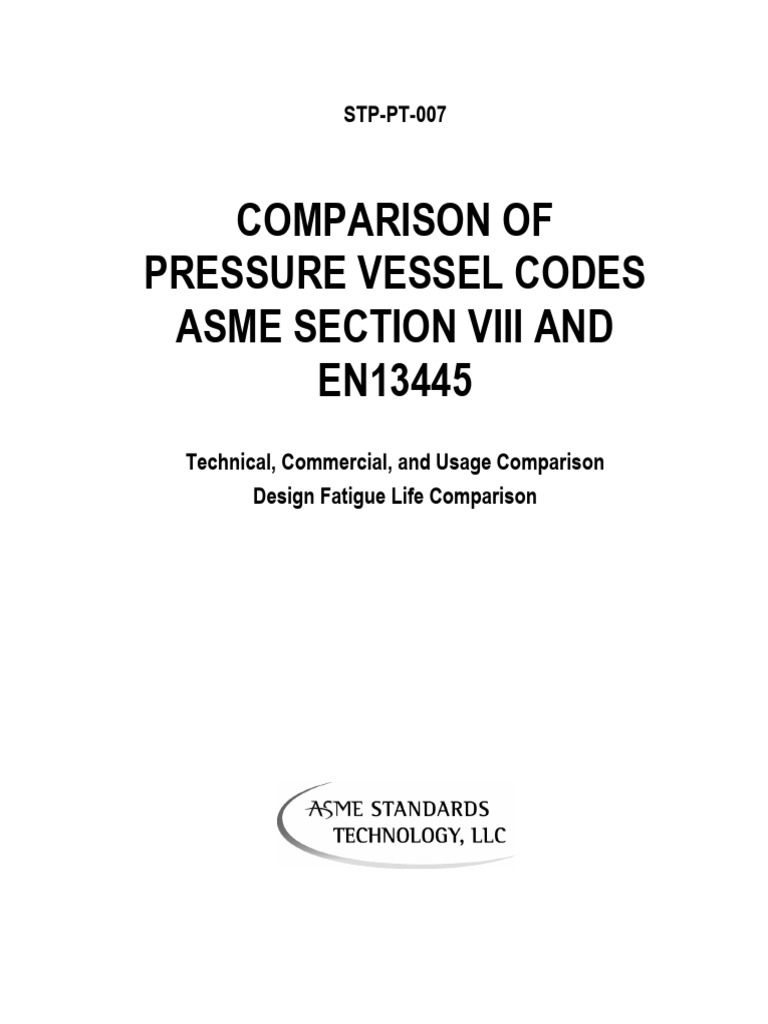 STP-PT-007

COMPARISON OF PRESSURE VESSEL CODES ASME SECTION VIII AND EN13445

Technical, Commercial, and Usage Comparison
Design Fatigue Life Comparison

ASME STANDARDS TECHNOLOGY, LLC